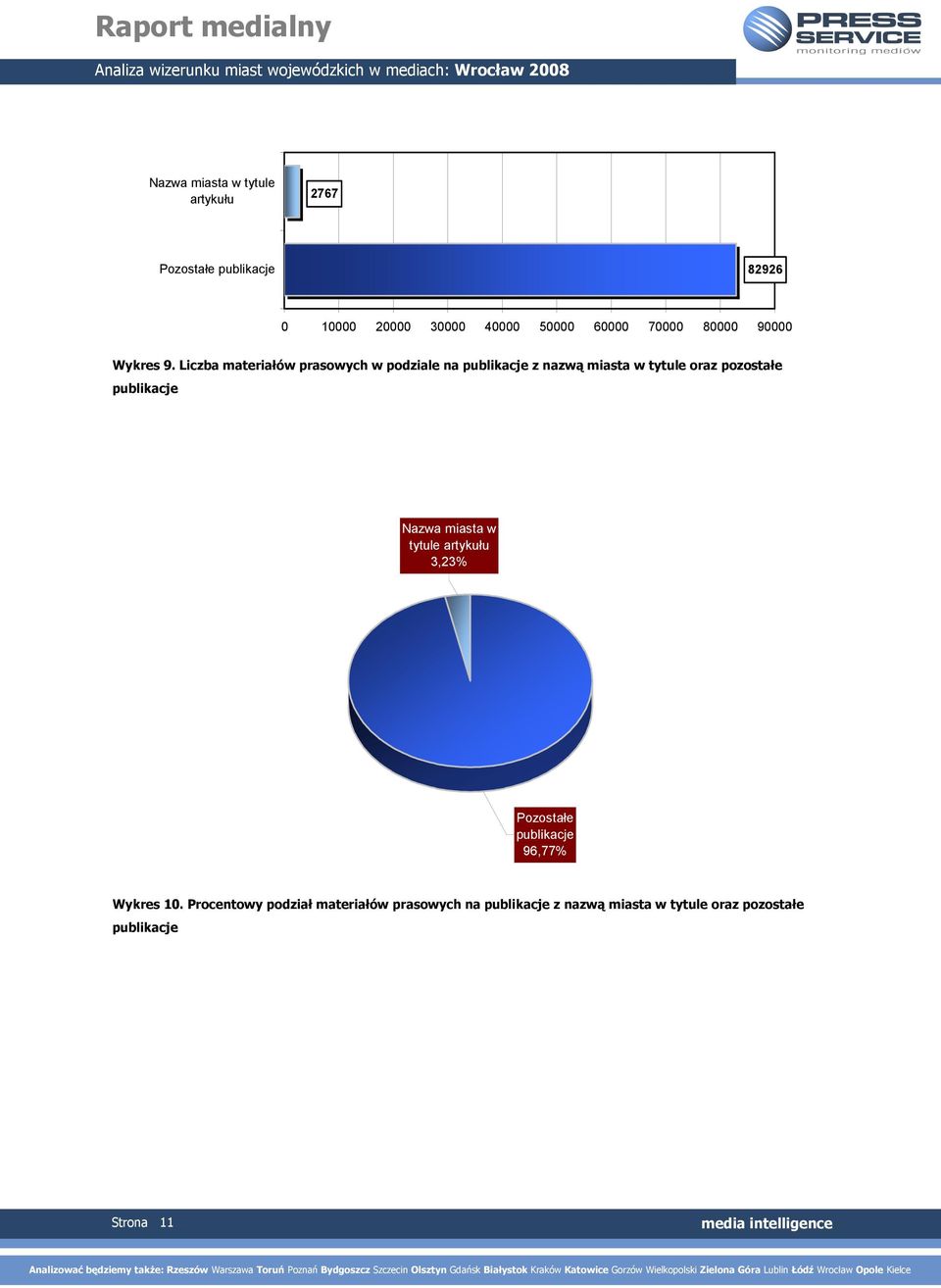 Raport medialny

PRESS SERVICE monitoring mediów

Analiza wizerunku miast wojewódzkich w mediach: Wrocław 2008

Nazwa miasta w tytule artykułu 2767

Pozostałe publikacje 82926

0 10000 20000 30000 40000 50000 60000 70000 80000 90000

Wykres 9. Liczba materiałów prasowych w podziale na publikacje z nazwą miasta w tytule oraz pozostałe publikacje

Nazwa miasta w tytule artykułu 3,23%

Pozostałe publikacje 96,77%

Wykres 10. Procentowy podział materiałów prasowych na publikacje z nazwą miasta w tytule oraz pozostałe publikacje

Strona 11

media intelligence

Analizować będziemy także: Rzeszów Warszawa Toruń Poznań Bydgoszcz Szczecin Olsztyn Gdańsk Białystok Kraków Katowice Gorzów Wielkopolski Zielona Góra Lublin Łódź Wrocław Opole Kielce